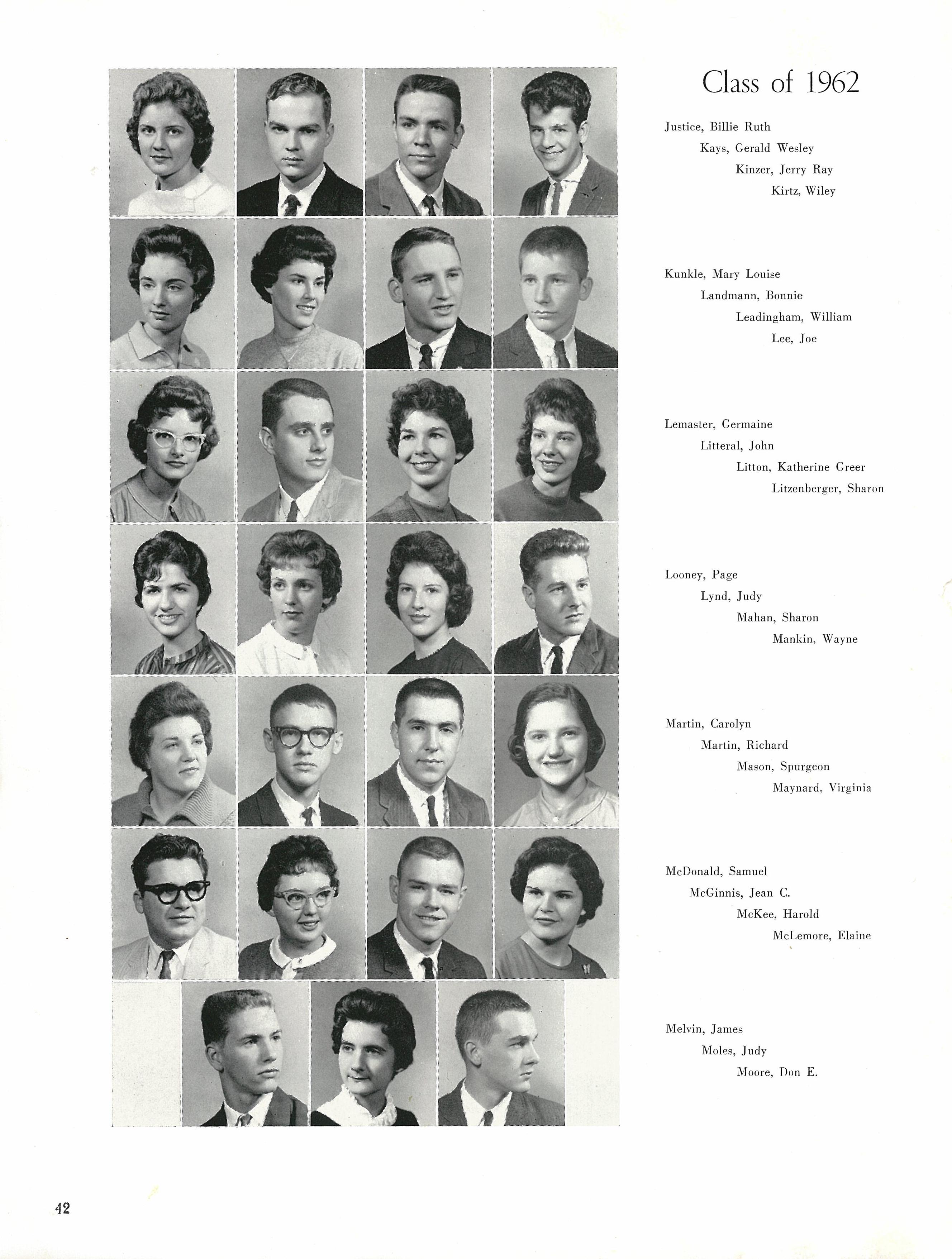 Class of 1962

Justice, Billie Ruth
Kays, Gerald Wesley
Kinzer, Jerry Ray
Kirtz, Wiley

Kunkle, Mary Louise
Landmann, Bonnie
Leadingham, William
Lee, Joe

Lemaster, Germaine
Litteral, John
Litton, Katherine Greer
Litzenberger, Sharon

Looney, Page
Lynd, Judy
Mahan, Sharon
Mankin, Wayne

Martin, Carolyn
Martin, Richard
Mason, Spurgeon
Maynard, Virginia

McDonald, Samuel
McGinnis, Jean C.
McKee, Harold
McLemore, Elaine

Melvin, James
Moles, Judy
Moore, Don E.

42